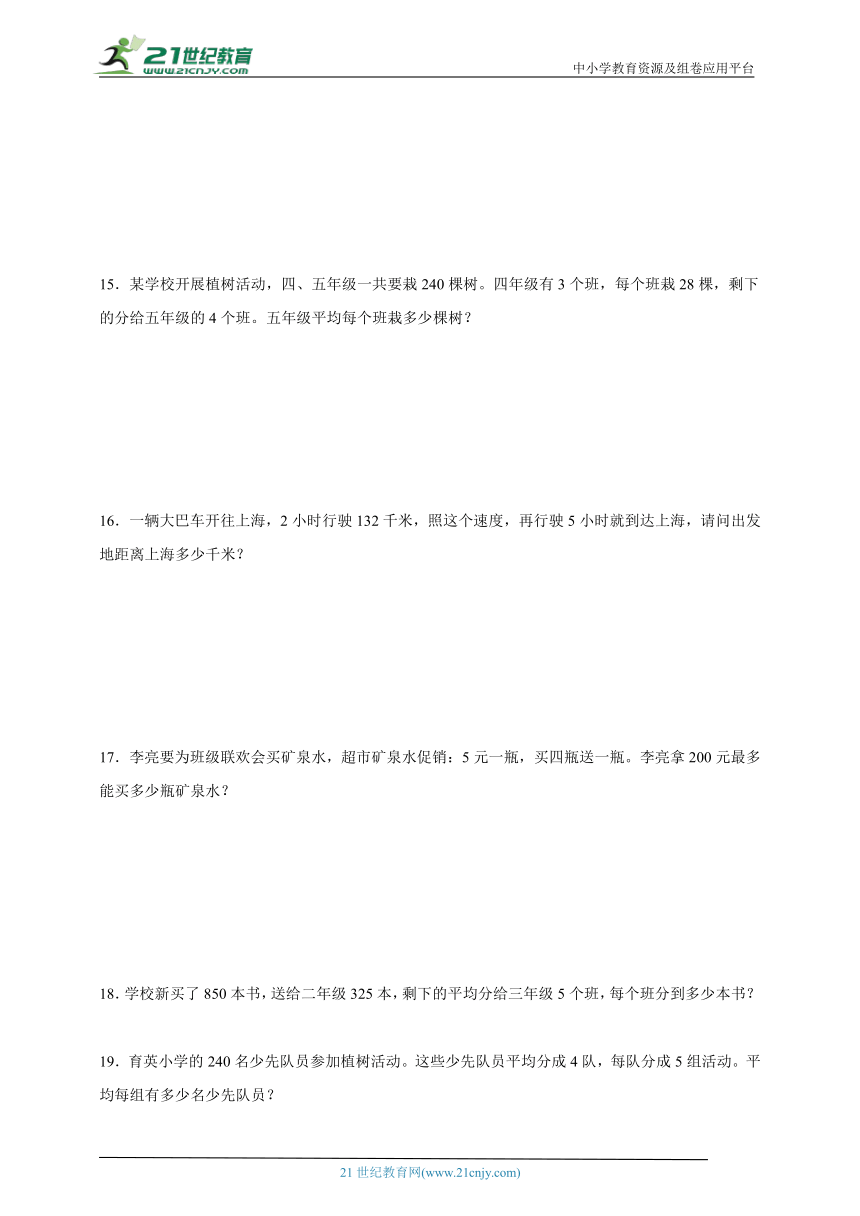 21世纪教育
www.21cnjy.com

中小学教育资源及组卷应用平台

15．某学校开展植树活动，四、五年级一共要栽 240 棵树。四年级有 3 个班，每个班栽 28 棵，剩下的分给五年级的 4 个班。五年级平均每个班栽多少棵树？

16．一辆大巴车开往上海，2 小时行驶 132 千米，照这个速度，再行驶 5 小时就到达上海，请问出发地距离上海多少千米？

17．李亮要为班级联欢会买矿泉水，超市矿泉水促销：5 元一瓶，买四瓶送一瓶。李亮拿 200 元最多能买多少瓶矿泉水？

18．学校新买了 850 本书，送给二年级 325 本，剩下的平均分给三年级 5 个班，每个班分到多少本书？

19．育英小学的 240 名少先队员参加植树活动。这些少先队员平均分成 4 队，每队分成 5 组活动。平均每组有多少名少先队员？

21 世纪教育网(www.21cnjy.com)